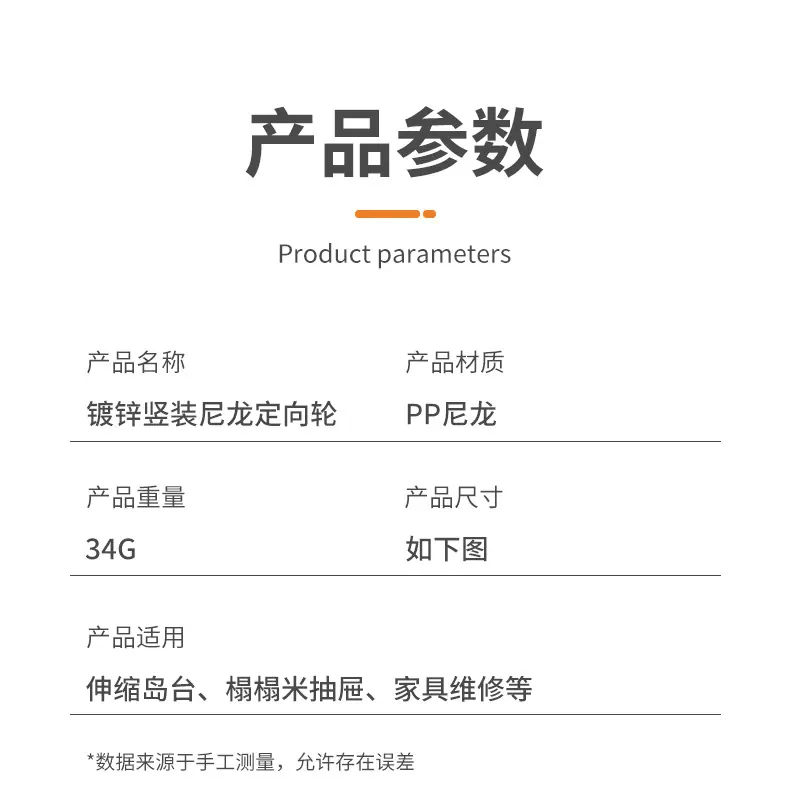 产品参数

Product parameters

产品名称
镀锌竖装尼龙定向轮

产品材质
PP尼龙

产品重量
34G

产品尺寸
如下图

产品适用
伸缩岛台、榻榻米抽屉、家具维修等

*数据来源于手工测量，允许存在误差